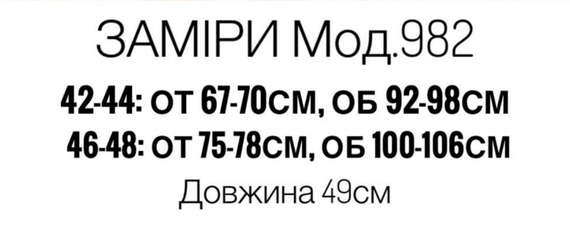 ЗАМІРИ Мод.982

42-44: ОТ 67-70СМ, ОБ 92-98СМ
46-48: ОТ 75-78СМ, ОБ 100-106СМ

Довжина 49см